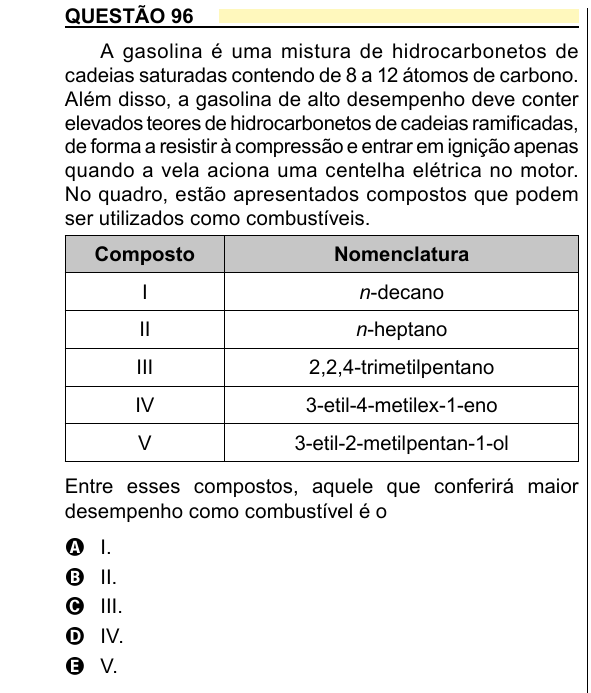 QUESTÃO 96

A gasolina é uma mistura de hidrocarbonetos de cadeias saturadas contendo de 8 a 12 átomos de carbono. Além disso, a gasolina de alto desempenho deve conter elevados teores de hidrocarbonetos de cadeias ramificadas, de forma a resistir à compressão e entrar em ignição apenas quando a vela aciona uma centelha elétrica no motor. No quadro, estão apresentados compostos que podem ser utilizados como combustíveis.

| Composto | Nomenclatura |
|---|---|
| I | n-decano |
| II | n-heptano |
| III | 2,2,4-trimetilpentano |
| IV | 3-etil-4-metilex-1-eno |
| V | 3-etil-2-metilpentan-1-ol |

Entre esses compostos, aquele que conferirá maior desempenho como combustível é o

A I.
B II.
C III.
D IV.
E V.